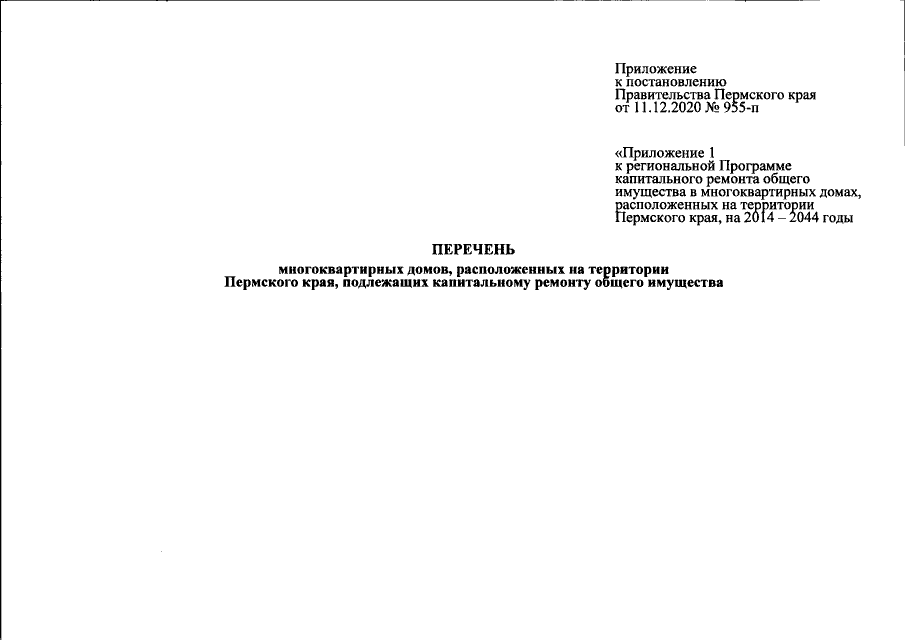 Приложение
к постановлению
Правительства Пермского края
от 11.12.2020 № 955-п

«Приложение 1
к региональной Программе
капитального ремонта общего
имущества в многоквартирных домах,
расположенных на территории
Пермского края, на 2014 – 2044 годы

ПЕРЕЧЕНЬ
многоквартирных домов, расположенных на территории
Пермского края, подлежащих капитальному ремонту общего имущества